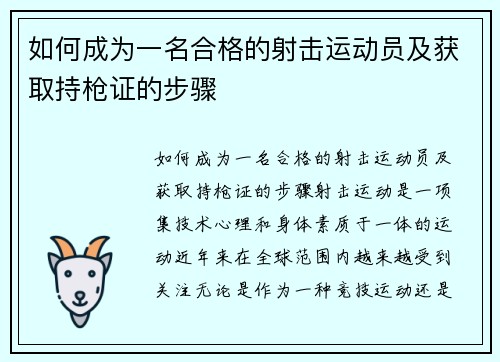 如何成为一名合格的射击运动员及获取持枪证的步骤

如何成为一名合格的射击运动员及获取持枪证的步骤射击运动是一项集技术心理和身体素质于一体的运动近年来在全球范围内越来越受到关注无论是作为一种竞技运动还是